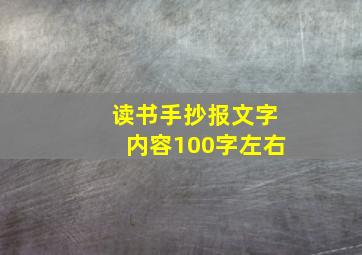 读书手抄报文字内容100字左右